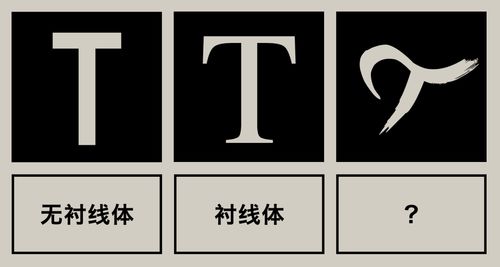 T T T

无衬线体 衬线体 ?